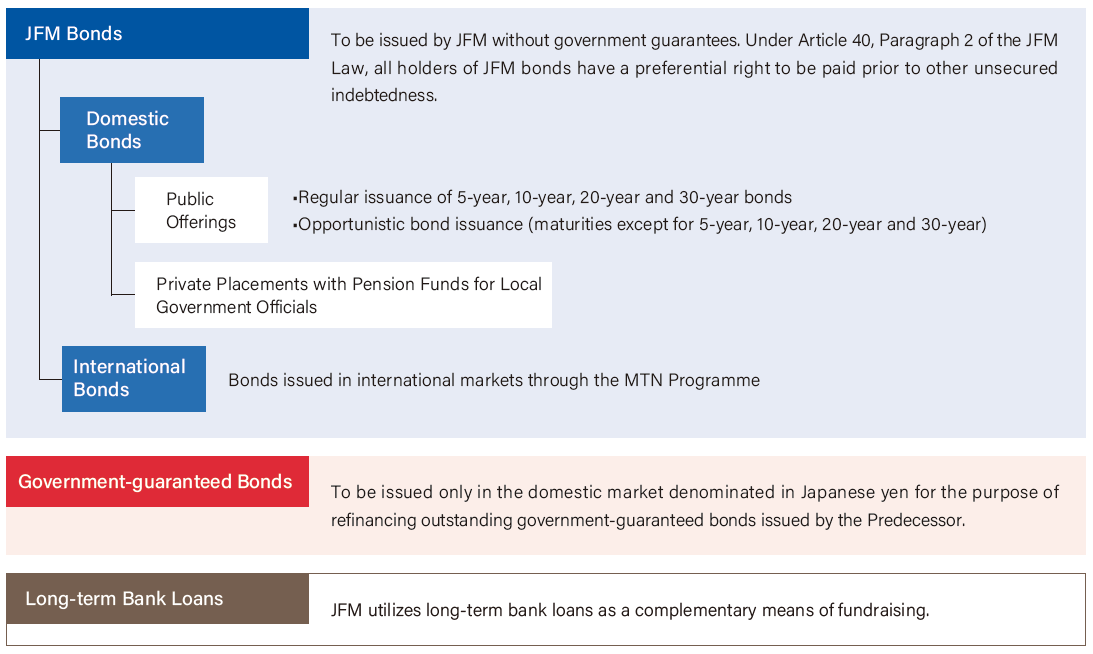 JFM Bonds

To be issued by JFM without government guarantees. Under Article 40, Paragraph 2 of the JFM Law, all holders of JFM bonds have a preferential right to be paid prior to other unsecured indebtedness.

Domestic Bonds

Public Offerings

▪Regular issuance of 5-year, 10-year, 20-year and 30-year bonds
▪Opportunistic bond issuance (maturities except for 5-year, 10-year, 20-year and 30-year)

Private Placements with Pension Funds for Local Government Officials

International Bonds

Bonds issued in international markets through the MTN Programme

Government-guaranteed Bonds

To be issued only in the domestic market denominated in Japanese yen for the purpose of refinancing outstanding government-guaranteed bonds issued by the Predecessor.

Long-term Bank Loans

JFM utilizes long-term bank loans as a complementary means of fundraising.